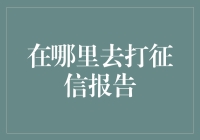 在哪里去打征信报告